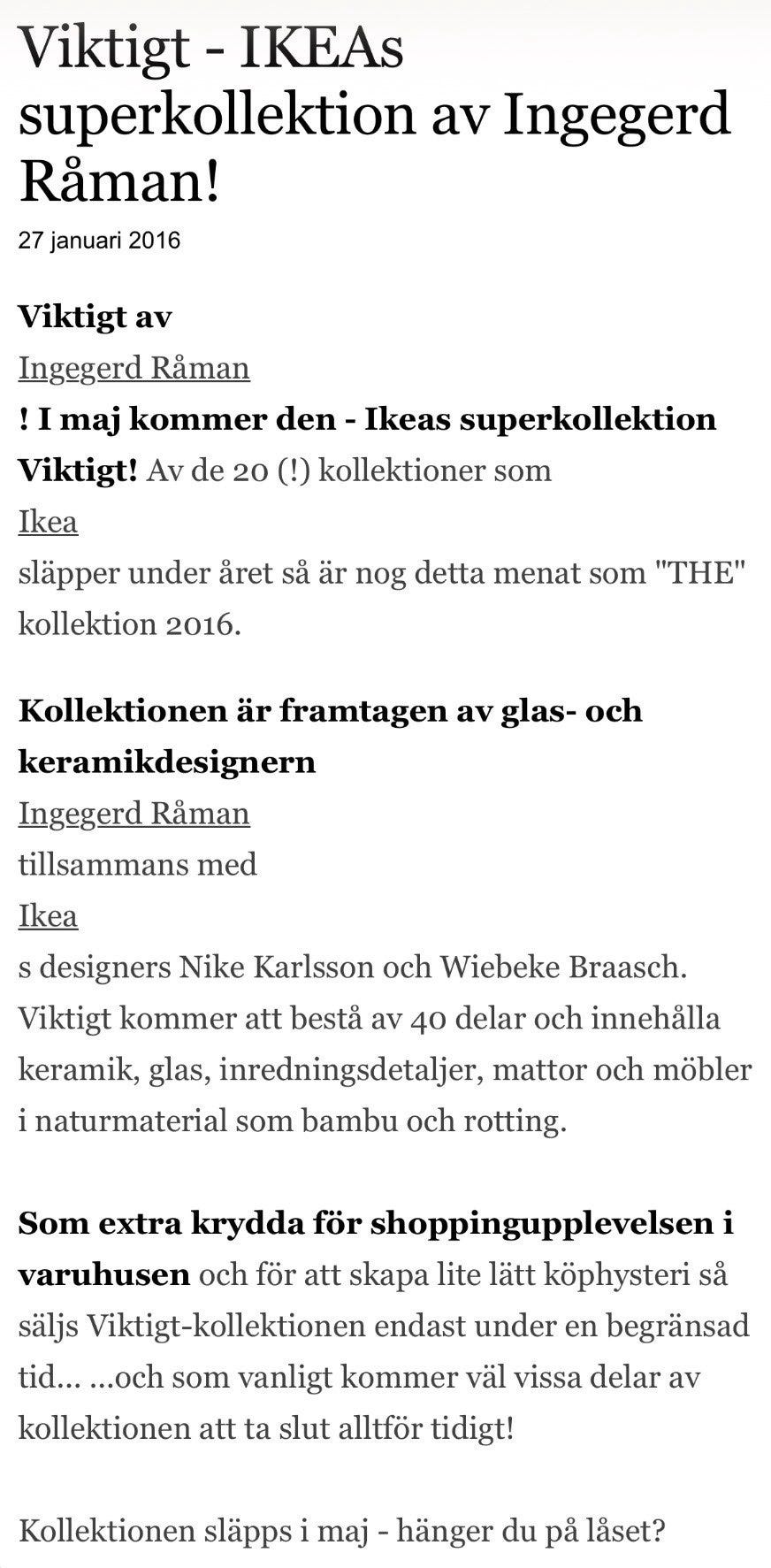 Viktigt - IKEAs superkollektion av Ingegerd Råman!

27 januari 2016

Viktigt av

Ingegerd Råman

! I maj kommer den - Ikeas superkollektion

Viktigt! Av de 20 (!) kollektioner som

Ikea

släpper under året så är nog detta menat som "THE" kollektion 2016.

Kollektionen är framtagen av glas- och keramikdesignern

Ingegerd Råman

tillsammans med

Ikea

s designers Nike Karlsson och Wiebeke Braasch. Viktigt kommer att bestå av 40 delar och innehålla keramik, glas, inredningsdetaljer, mattor och möbler i naturmaterial som bambu och rotting.

Som extra krydda för shoppingupplevelsen i varuhusen och för att skapa lite lätt köphysteri så säljs Viktigt-kollektionen endast under en begränsad tid... ...och som vanligt kommer väl vissa delar av kollektionen att ta slut alltför tidigt!

Kollektionen släpps i maj - hänger du på låset?